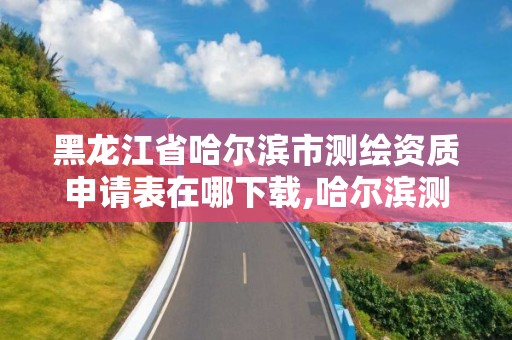 黑龙江省哈尔滨市测绘资质申请表在哪下载,哈尔滨测